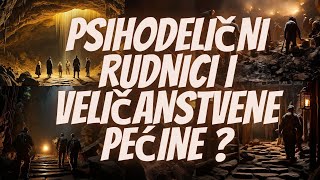 PSIHODELIČNI RUDNICI I VELIČANSTVENE PEĆINE ?